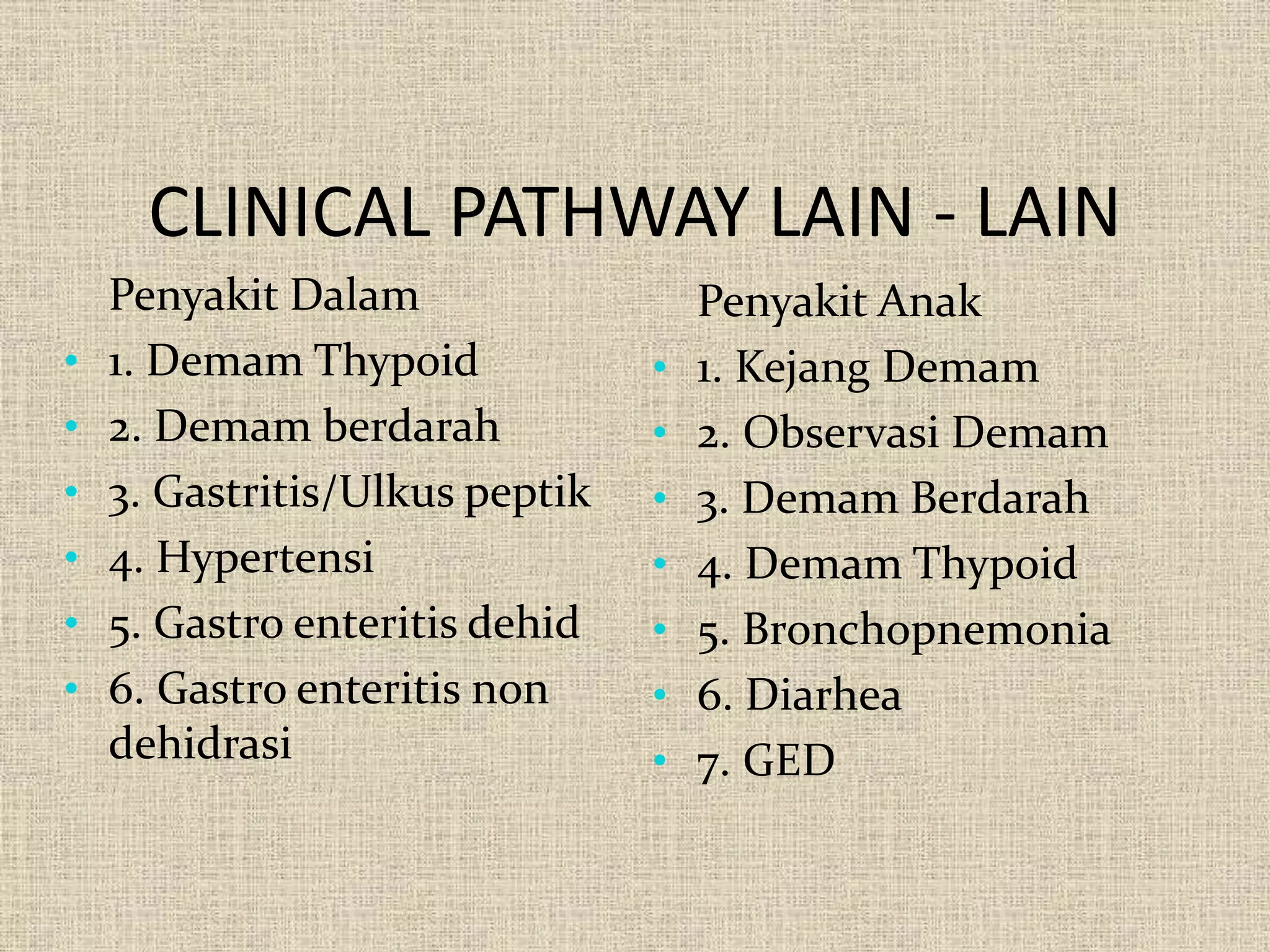 CLINICAL PATHWAY LAIN - LAIN

Penyakit Dalam

- 1. Demam Thypoid
- 2. Demam berdarah
- 3. Gastritis/Ulkus peptik
- 4. Hypertensi
- 5. Gastro enteritis dehid
- 6. Gastro enteritis non dehidrasi

Penyakit Anak

- 1. Kejang Demam
- 2. Observasi Demam
- 3. Demam Berdarah
- 4. Demam Thypoid
- 5. Bronchopnemonia
- 6. Diarhea
- 7. GED